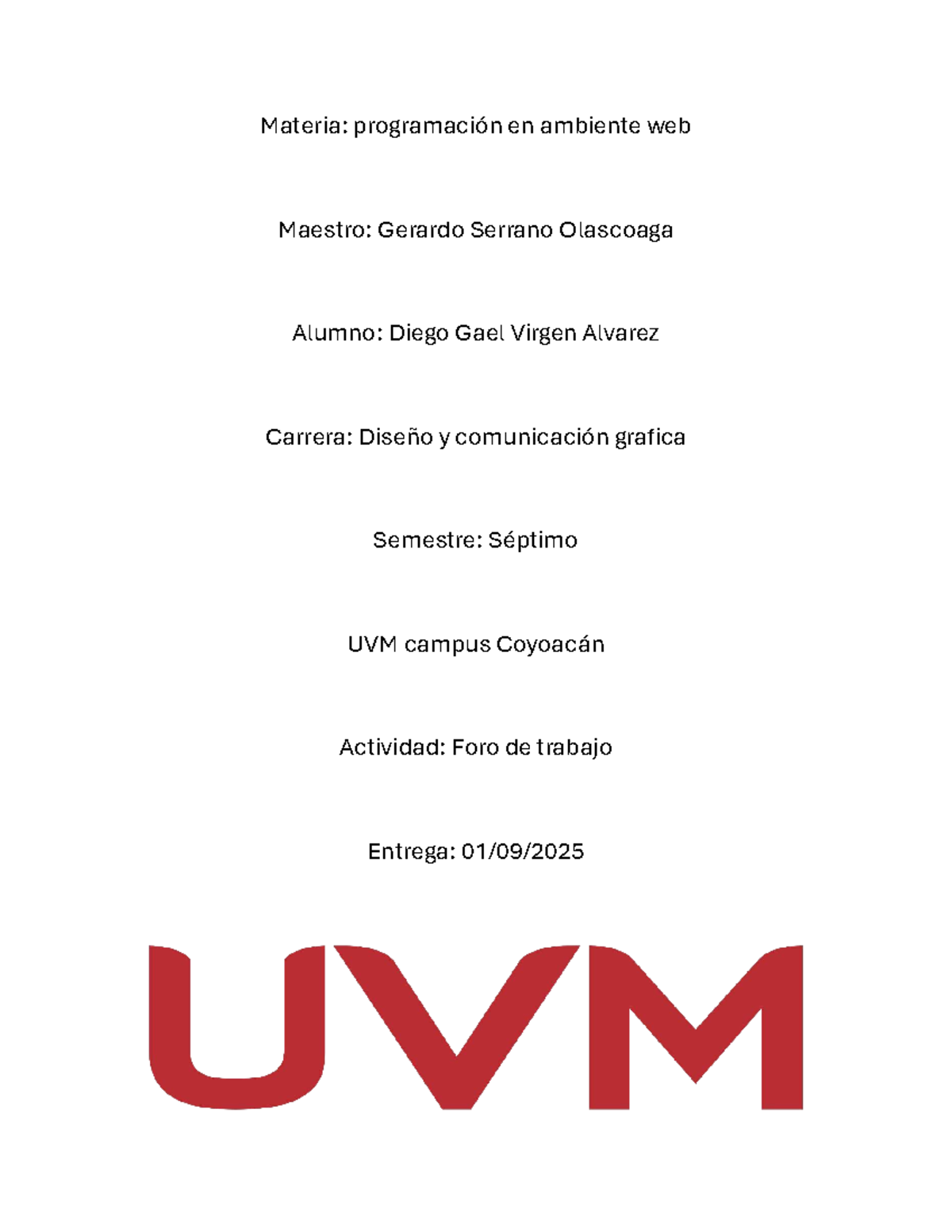 Materia: programación en ambiente web

Maestro: Gerardo Serrano Olascoaga

Alumno: Diego Gael Virgen Alvarez

Carrera: Diseño y comunicación grafica

Semestre: Séptimo

UVM campus Coyoacán

Actividad: Foro de trabajo

Entrega: 01/09/2025

UVM